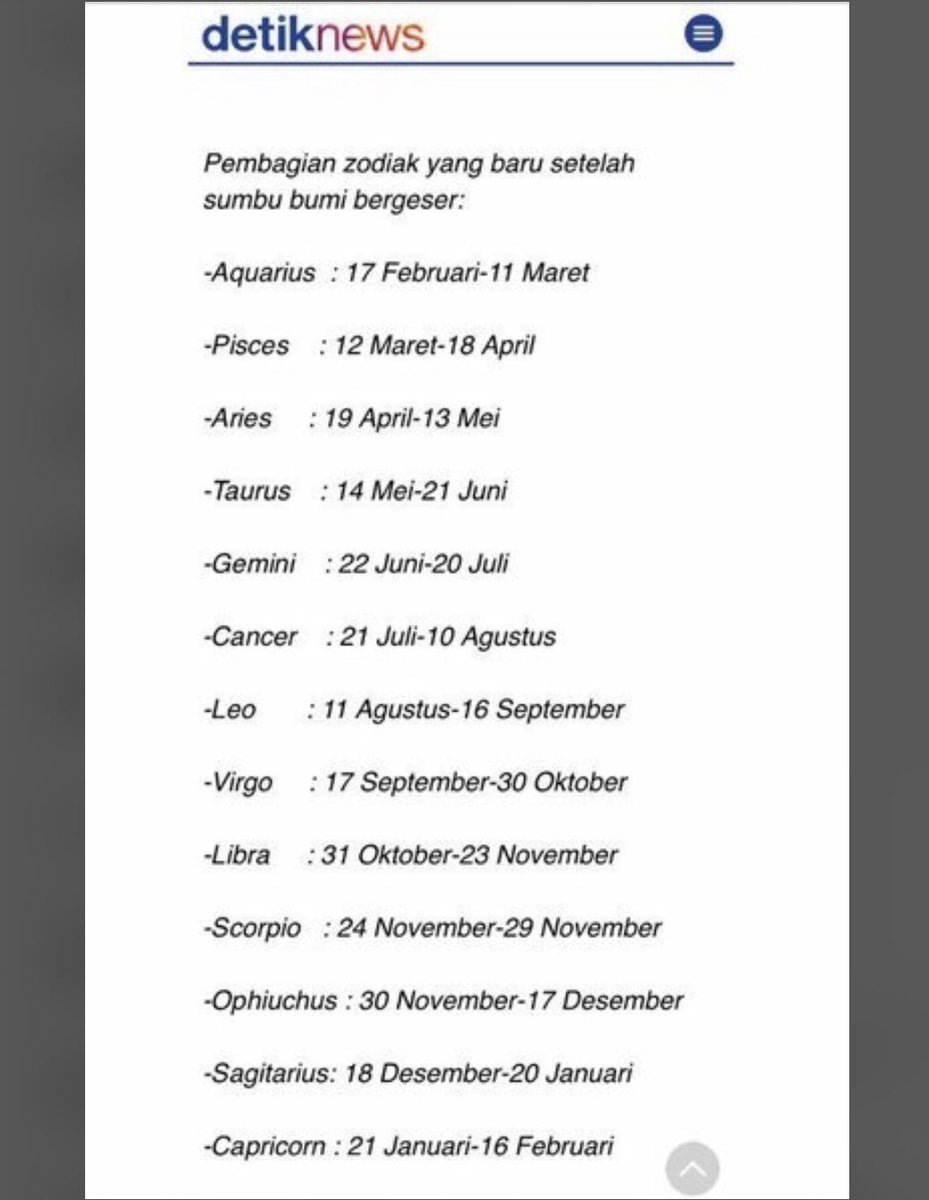 detiknews

Pembagian zodiak yang baru setelah sumbu bumi bergeser:

-Aquarius : 17 Februari-11 Maret

-Pisces : 12 Maret-18 April

-Aries : 19 April-13 Mei

-Taurus : 14 Mei-21 Juni

-Gemini : 22 Juni-20 Juli

-Cancer : 21 Juli-10 Agustus

-Leo : 11 Agustus-16 September

-Virgo : 17 September-30 Oktober

-Libra : 31 Oktober-23 November

-Scorpio : 24 November-29 November

-Ophiuchus : 30 November-17 Desember

-Sagitarius: 18 Desember-20 Januari

-Capricorn : 21 Januari-16 Februari